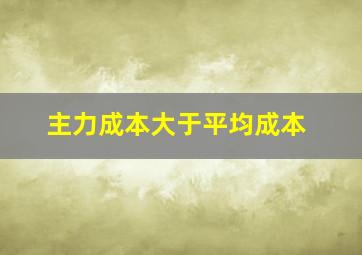 主力成本大于平均成本